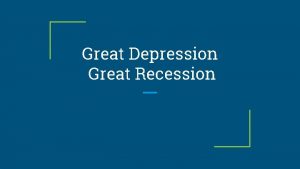 Great Depression
Great Recession